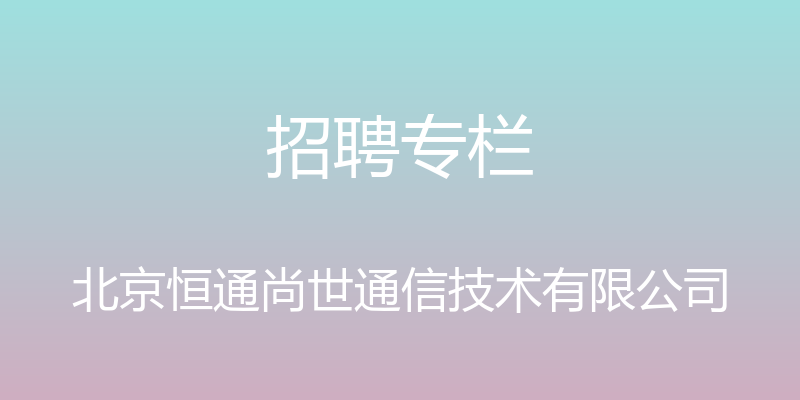 招聘专栏

北京恒通尚世通信技术有限公司